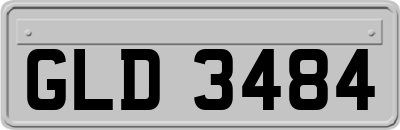 GLD 3484